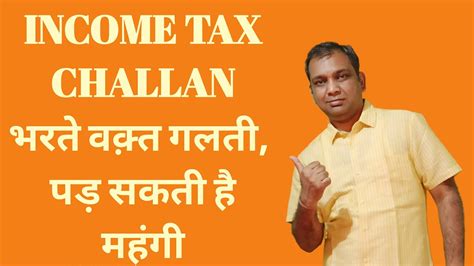 INCOME TAX CHALLAN
भरते वक़्त गलती, पड़ सकती है महंगी